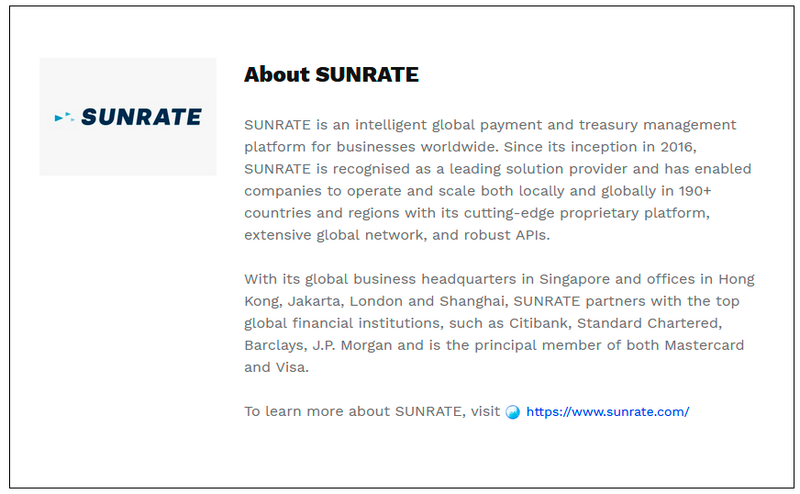 SUNRATE

About SUNRATE

SUNRATE is an intelligent global payment and treasury management platform for businesses worldwide. Since its inception in 2016, SUNRATE is recognised as a leading solution provider and has enabled companies to operate and scale both locally and globally in 190+ countries and regions with its cutting-edge proprietary platform, extensive global network, and robust APIs.

With its global business headquarters in Singapore and offices in Hong Kong, Jakarta, London and Shanghai, SUNRATE partners with the top global financial institutions, such as Citibank, Standard Chartered, Barclays, J.P. Morgan and is the principal member of both Mastercard and Visa.

To learn more about SUNRATE, visit https://www.sunrate.com/